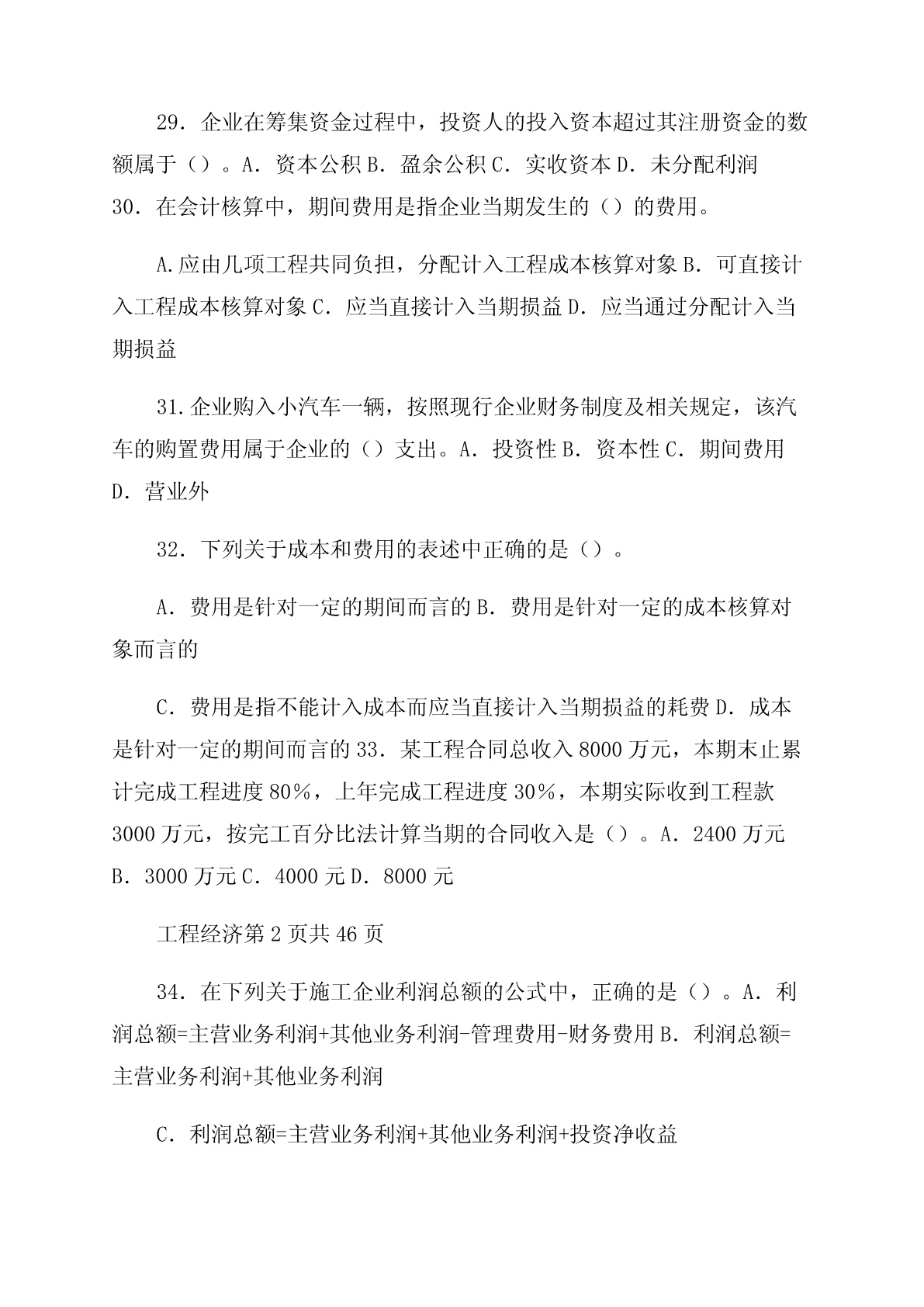 29．企业在筹集资金过程中，投资人的投入资本超过其注册资金的数额属于（）。A．资本公积 B．盈余公积 C．实收资本 D．未分配利润 30．在会计核算中，期间费用是指企业当期发生的（）的费用。

A.应由几项工程共同负担，分配计入工程成本核算对象 B．可直接计入工程成本核算对象 C．应当直接计入当期损益 D．应当通过分配计入当期损益

31.企业购入小汽车一辆，按照现行企业财务制度及相关规定，该汽车的购置费用属于企业的（）支出。A．投资性 B．资本性 C．期间费用 D．营业外

32．下列关于成本和费用的表述中正确的是（）。

A．费用是针对一定的期间而言的 B．费用是针对一定的成本核算对象而言的

C．费用是指不能计入成本而应当直接计入当期损益的耗费 D．成本是针对一定的期间而言的 33．某工程合同总收入 8000 万元，本期末止累计完成工程进度 80%，上年完成工程进度 30%，本期实际收到工程款 3000 万元，按完工百分比法计算当期的合同收入是（）。A．2400 万元 B．3000 万元 C．4000 元 D．8000 元

工程经济第 2 页共 46 页

34．在下列关于施工企业利润总额的公式中，正确的是（）。A．利润总额=主营业务利润+其他业务利润-管理费用-财务费用 B．利润总额=主营业务利润+其他业务利润

C．利润总额=主营业务利润+其他业务利润+投资净收益